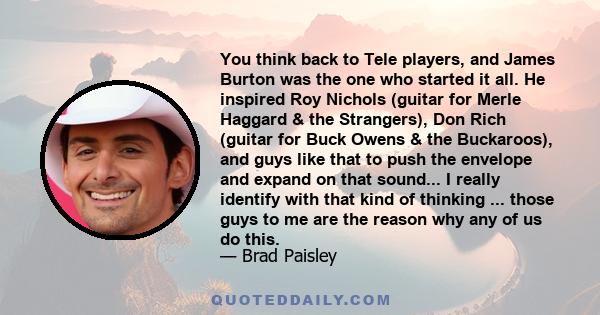 You think back to Tele players, and James Burton was the one who started it all. He inspired Roy Nichols (guitar for Merle Haggard & the Strangers), Don Rich (guitar for Buck Owens & the Buckaroos), and guys like that to push the envelope and expand on that sound... I really identify with that kind of thinking ... those guys to me are the reason why any of us do this.
— Brad Paisley

QUOTEDDAILY.COM